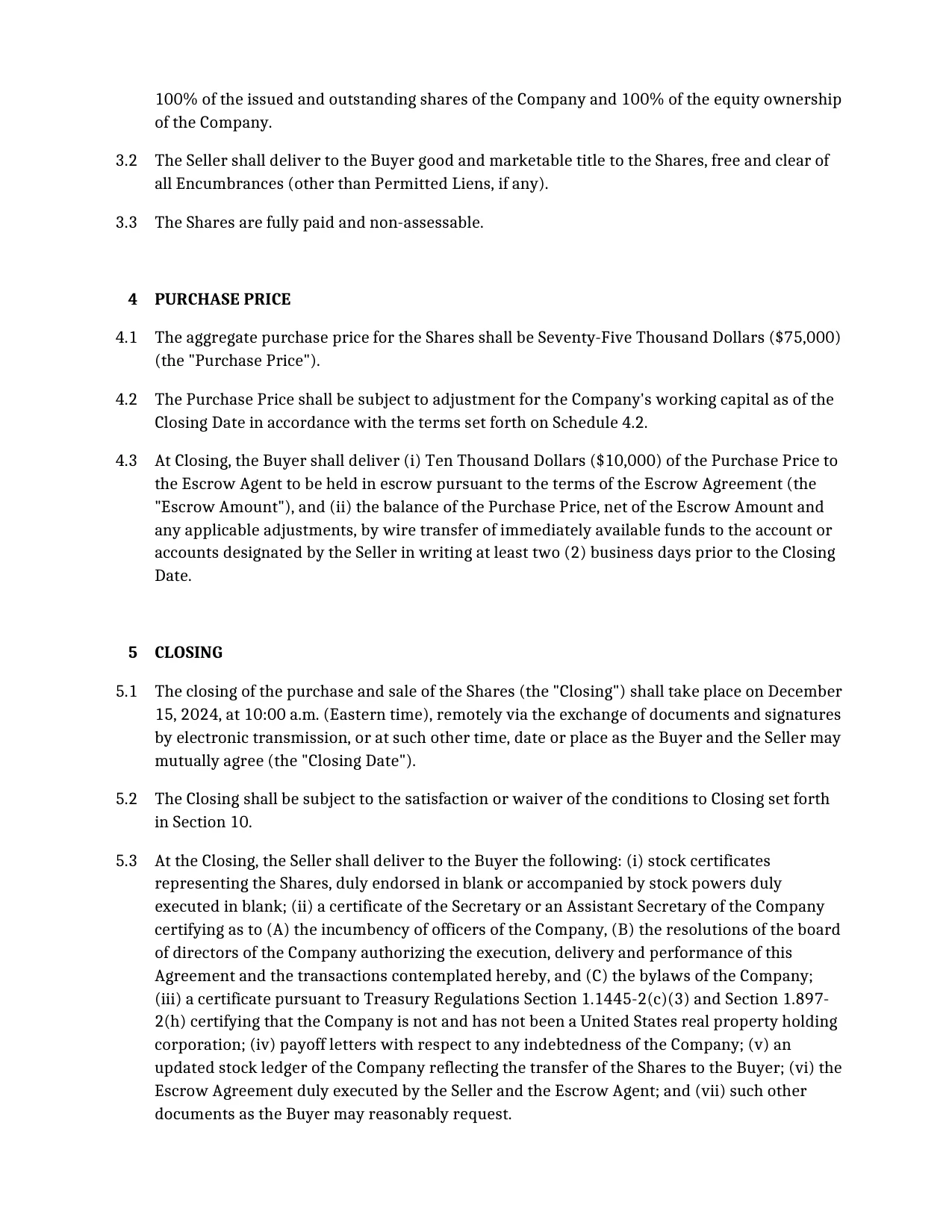 100% of the issued and outstanding shares of the Company and 100% of the equity ownership of the Company.

3.2 The Seller shall deliver to the Buyer good and marketable title to the Shares, free and clear of all Encumbrances (other than Permitted Liens, if any).

3.3 The Shares are fully paid and non-assessable.

4 PURCHASE PRICE

4.1 The aggregate purchase price for the Shares shall be Seventy-Five Thousand Dollars ($75,000) (the "Purchase Price").

4.2 The Purchase Price shall be subject to adjustment for the Company's working capital as of the Closing Date in accordance with the terms set forth on Schedule 4.2.

4.3 At Closing, the Buyer shall deliver (i) Ten Thousand Dollars ($10,000) of the Purchase Price to the Escrow Agent to be held in escrow pursuant to the terms of the Escrow Agreement (the "Escrow Amount"), and (ii) the balance of the Purchase Price, net of the Escrow Amount and any applicable adjustments, by wire transfer of immediately available funds to the account or accounts designated by the Seller in writing at least two (2) business days prior to the Closing Date.

5 CLOSING

5.1 The closing of the purchase and sale of the Shares (the "Closing") shall take place on December 15, 2024, at 10:00 a.m. (Eastern time), remotely via the exchange of documents and signatures by electronic transmission, or at such other time, date or place as the Buyer and the Seller may mutually agree (the "Closing Date").

5.2 The Closing shall be subject to the satisfaction or waiver of the conditions to Closing set forth in Section 10.

5.3 At the Closing, the Seller shall deliver to the Buyer the following: (i) stock certificates representing the Shares, duly endorsed in blank or accompanied by stock powers duly executed in blank; (ii) a certificate of the Secretary or an Assistant Secretary of the Company certifying as to (A) the incumbency of officers of the Company, (B) the resolutions of the board of directors of the Company authorizing the execution, delivery and performance of this Agreement and the transactions contemplated hereby, and (C) the bylaws of the Company; (iii) a certificate pursuant to Treasury Regulations Section 1.1445-2(c)(3) and Section 1.897-2(h) certifying that the Company is not and has not been a United States real property holding corporation; (iv) payoff letters with respect to any indebtedness of the Company; (v) an updated stock ledger of the Company reflecting the transfer of the Shares to the Buyer; (vi) the Escrow Agreement duly executed by the Seller and the Escrow Agent; and (vii) such other documents as the Buyer may reasonably request.